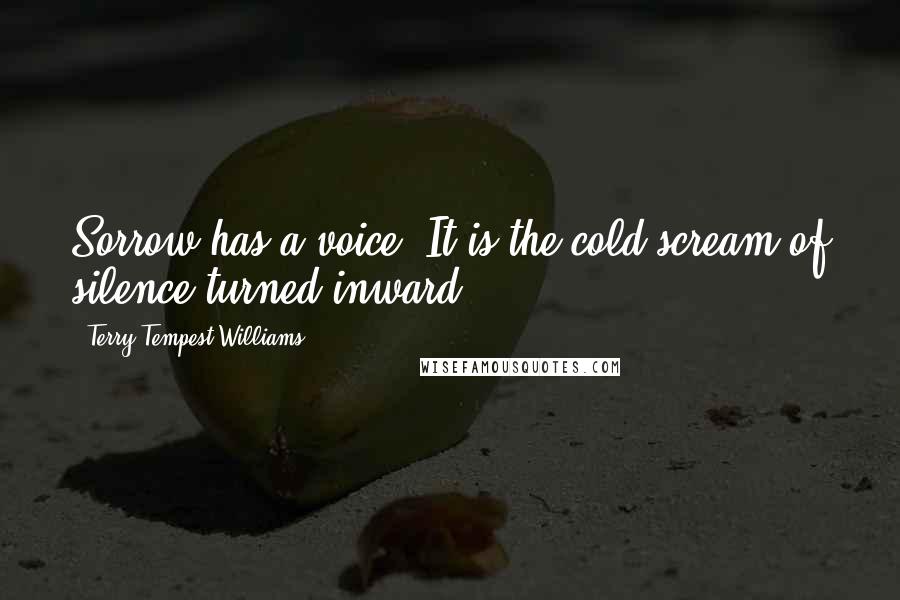 Sorrow has a voice. It is the cold scream of silence turned inward.

- Terry Tempest Williams

WISEFAMOUSQUOTES.COM